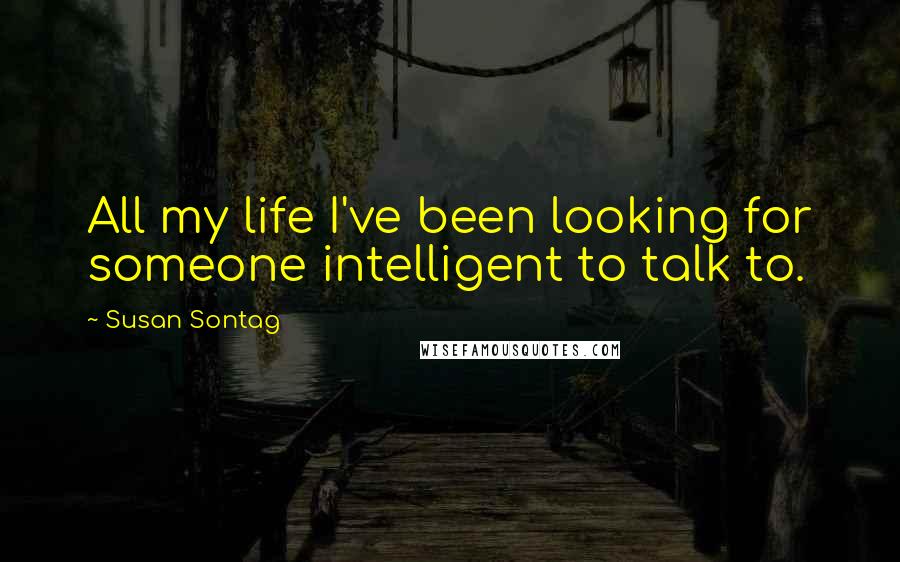 All my life I've been looking for someone intelligent to talk to.

~ Susan Sontag

WISEFAMOUSQUOTES.COM